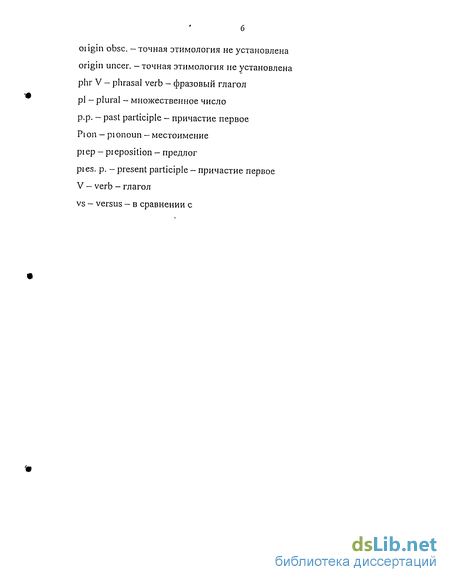 6

origin obsc. – точная этимология не установлена

origin uncer. – точная этимология не установлена

phr V – phrasal verb – фразовый глагол

pl – plural – множественное число

p.p. – past participle – причастие первое

Pron – pronoun – местоимение

prep – preposition – предлог

pres. p. – present participle – причастие первое

V – verb – глагол

vs – versus – в сравнении с

dsLib.net
библиотека диссертаций